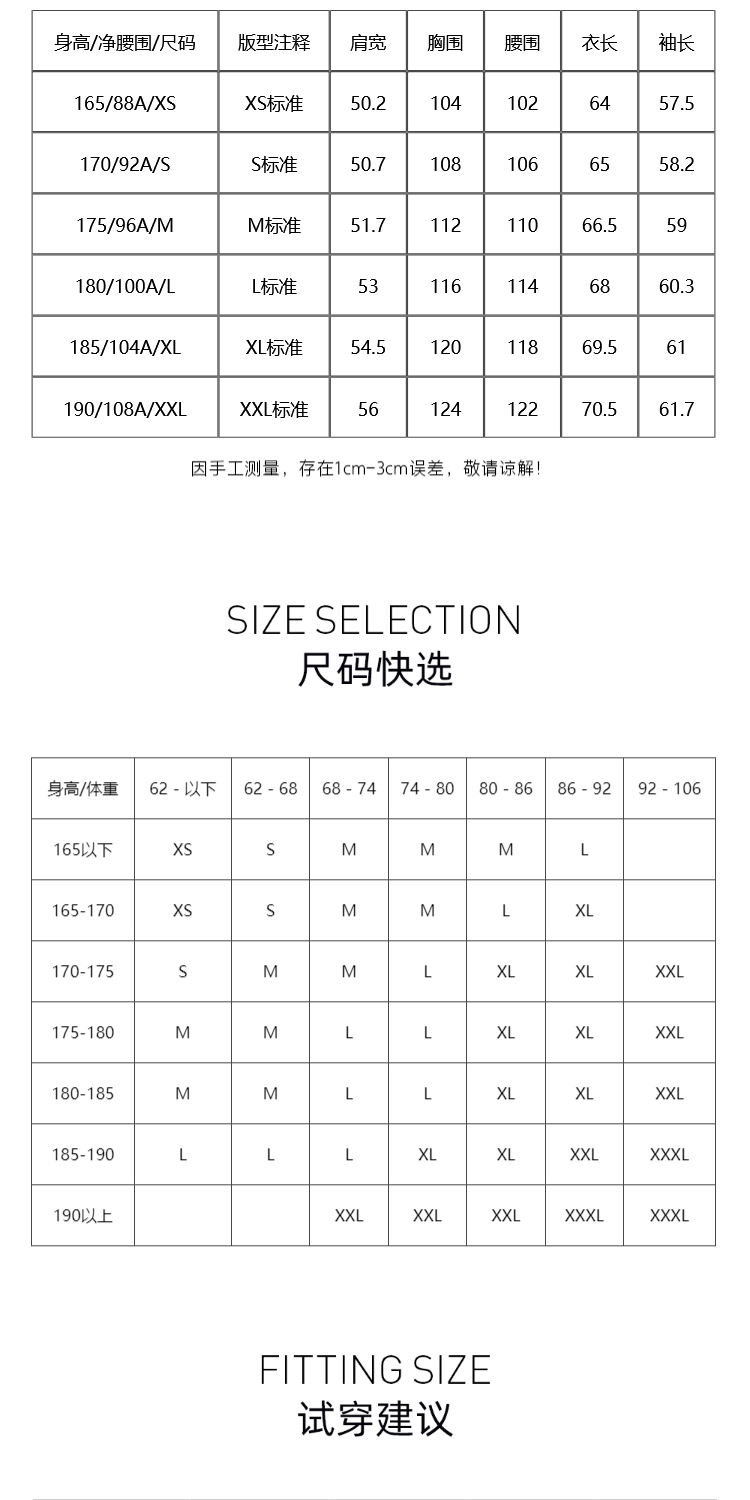 | 身高/净腰围/尺码 | 版型注释 | 肩宽 | 胸围 | 腰围 | 衣长 | 袖长 |
|---|---|---|---|---|---|---|
| 165/88A/XS | XS标准 | 50.2 | 104 | 102 | 64 | 57.5 |
| 170/92A/S | S标准 | 50.7 | 108 | 106 | 65 | 58.2 |
| 175/96A/M | M标准 | 51.7 | 112 | 110 | 66.5 | 59 |
| 180/100A/L | L标准 | 53 | 116 | 114 | 68 | 60.3 |
| 185/104A/XL | XL标准 | 54.5 | 120 | 118 | 69.5 | 61 |
| 190/108A/XXL | XXL标准 | 56 | 124 | 122 | 70.5 | 61.7 |

因手工测量，存在1cm-3cm误差，敬请谅解！

SIZE SELECTION
尺码快选

| 身高/体重 | 62 - 以下 | 62 - 68 | 68 - 74 | 74 - 80 | 80 - 86 | 86 - 92 | 92 - 106 |
|---|---|---|---|---|---|---|---|
| 165以下 | XS | S | M | M | M | L | |
| 165-170 | XS | S | M | M | L | XL | |
| 170-175 | S | M | M | L | XL | XL | XXL |
| 175-180 | M | M | L | L | XL | XL | XXL |
| 180-185 | M | M | L | L | XL | XL | XXL |
| 185-190 | L | L | L | XL | XL | XXL | XXXL |
| 190以上 | | | XXL | XXL | XXL | XXXL | XXXL |

FITTING SIZE
试穿建议